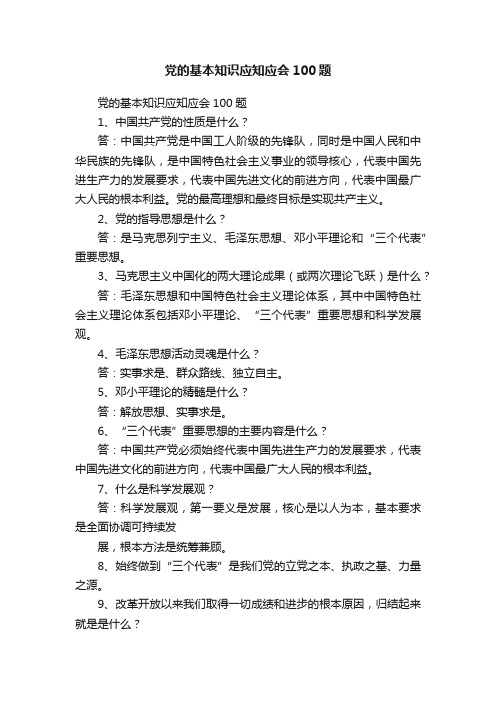 党的基本知识应知应会 100 题

党的基本知识应知应会 100 题

1、中国共产党的性质是什么？

答：中国共产党是中国工人阶级的先锋队，同时是中国人民和中华民族的先锋队，是中国特色社会主义事业的领导核心，代表中国先进生产力的发展要求，代表中国先进文化的前进方向，代表中国最广大人民的根本利益。党的最高理想和最终目标是实现共产主义。

2、党的指导思想是什么？

答：是马克思列宁主义、毛泽东思想、邓小平理论和“三个代表”重要思想。

3、马克思主义中国化的两大理论成果（或两次理论飞跃）是什么？

答：毛泽东思想和中国特色社会主义理论体系，其中中国特色社会主义理论体系包括邓小平理论、“三个代表”重要思想和科学发展观。

4、毛泽东思想活动灵魂是什么？

答：实事求是、群众路线、独立自主。

5、邓小平理论的精髓是什么？

答：解放思想、实事求是。

6、“三个代表”重要思想的主要内容是什么？

答：中国共产党必须始终代表中国先进生产力的发展要求，代表中国先进文化的前进方向，代表中国最广大人民的根本利益。

7、什么是科学发展观？

答：科学发展观，第一要义是发展，核心是以人为本，基本要求是全面协调可持续发

展，根本方法是统筹兼顾。

8、始终做到“三个代表”是我们党的立党之本、执政之基、力量之源。

9、改革开放以来我们取得一切成绩和进步的根本原因，归结起来就是是什么？